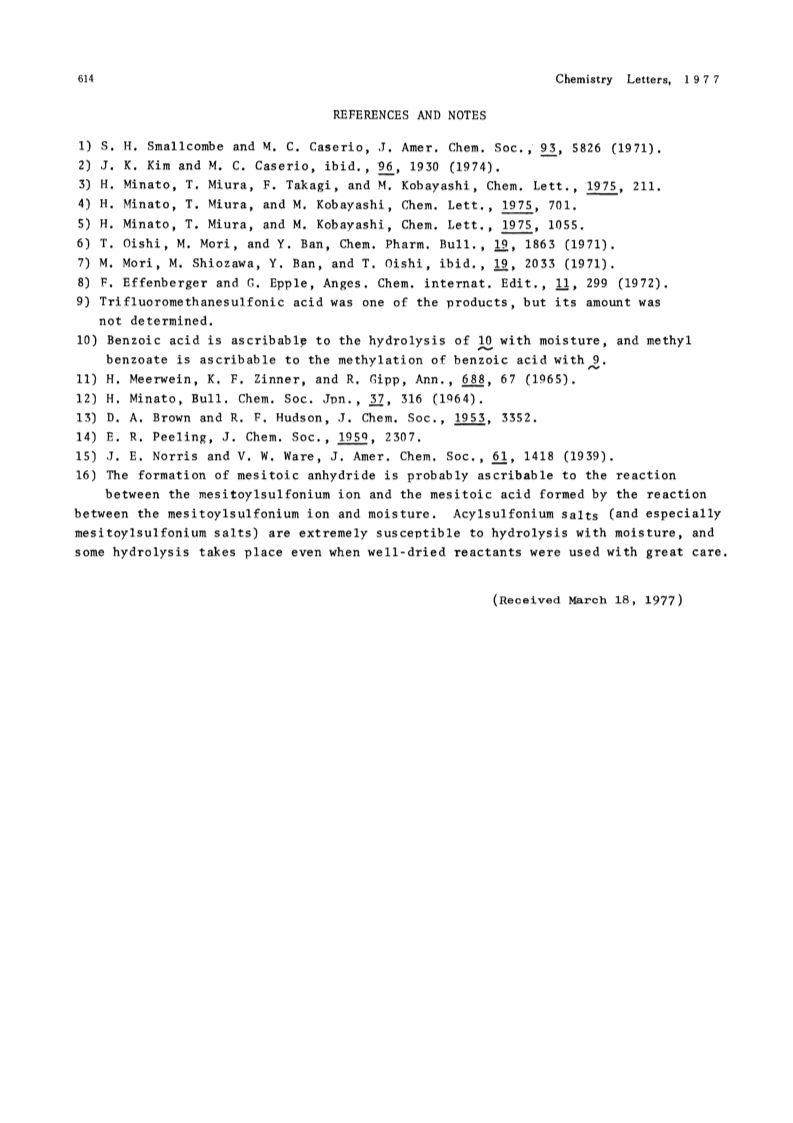 614

Chemistry Letters, 1977

REFERENCES AND NOTES

1) S. H. Smallcombe and M. C. Caserio, J. Amer. Chem. Soc., 93, 5826 (1971).
2) J. K. Kim and M. C. Caserio, ibid., 96, 1930 (1974).
3) H. Minato, T. Miura, F. Takagi, and M. Kobayashi, Chem. Lett., 1975, 211.
4) H. Minato, T. Miura, and M. Kobayashi, Chem. Lett., 1975, 701.
5) H. Minato, T. Miura, and M. Kobayashi, Chem. Lett., 1975, 1055.
6) T. Oishi, M. Mori, and Y. Ban, Chem. Pharm. Bull., 19, 1863 (1971).
7) M. Mori, M. Shiozawa, Y. Ban, and T. Oishi, ibid., 19, 2033 (1971).
8) F. Effenberger and G. Epple, Anges. Chem. internat. Edit., 11, 299 (1972).
9) Trifluoromethanesulfonic acid was one of the products, but its amount was not determined.
10) Benzoic acid is ascribable to the hydrolysis of 10 with moisture, and methyl benzoate is ascribable to the methylation of benzoic acid with 9.
11) H. Meerwein, K. F. Zinner, and R. Gipp, Ann., 688, 67 (1965).
12) H. Minato, Bull. Chem. Soc. Jpn., 37, 316 (1964).
13) D. A. Brown and R. F. Hudson, J. Chem. Soc., 1953, 3352.
14) E. R. Peeling, J. Chem. Soc., 1959, 2307.
15) J. E. Norris and V. W. Ware, J. Amer. Chem. Soc., 61, 1418 (1939).
16) The formation of mesitoic anhydride is probably ascribable to the reaction between the mesitoylsulfonium ion and the mesitoic acid formed by the reaction between the mesitoylsulfonium ion and moisture. Acylsulfonium salts (and especially mesitoylsulfonium salts) are extremely susceptible to hydrolysis with moisture, and some hydrolysis takes place even when well-dried reactants were used with great care.

(Received March 18, 1977)